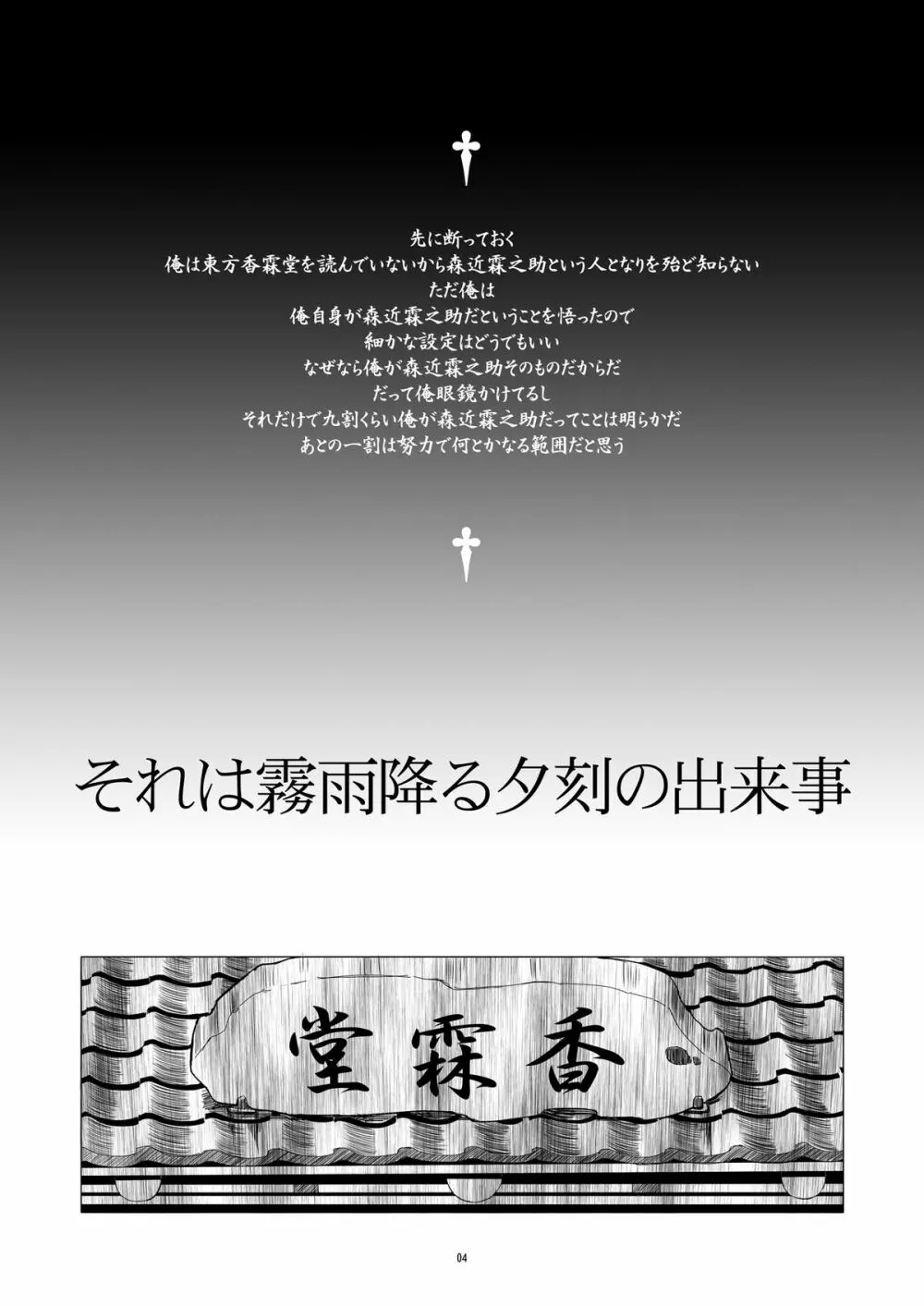 †

先に断っておく
俺は東方香霖堂を読んでいないから森近霖之助という人となりを殆ど知らない
ただ俺は
俺自身が森近霖之助だということを悟ったので
細かな設定はどうでもいい
なぜなら俺が森近霖之助そのものだからだ
だって俺眼鏡かけてるし
それだけで九割くらい俺が森近霖之助だってことは明らかだ
あとの一割は努力で何とかなる範囲だと思う

†

それは霧雨降る夕刻の出来事

堂霖香

04